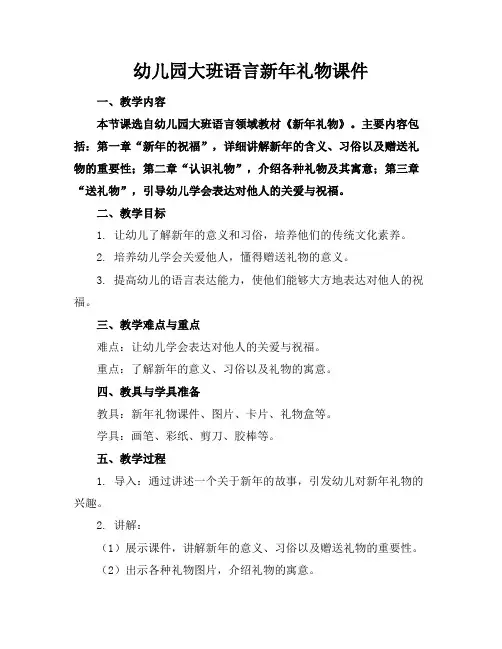 幼儿园大班语言新年礼物课件

一、教学内容

本节课选自幼儿园大班语言领域教材《新年礼物》。主要内容包括：第一章“新年的祝福”，详细讲解新年的含义、习俗以及赠送礼物的重要性；第二章“认识礼物”，介绍各种礼物及其寓意；第三章“送礼物”，引导幼儿学会表达对他人的关爱与祝福。

二、教学目标

1. 让幼儿了解新年的意义和习俗，培养他们的传统文化素养。

2. 培养幼儿学会关爱他人，懂得赠送礼物的意义。

3. 提高幼儿的语言表达能力，使他们能够大方地表达对他人的祝福。

三、教学难点与重点

难点：让幼儿学会表达对他人的关爱与祝福。

重点：了解新年的意义、习俗以及礼物的寓意。

四、教具与学具准备

教具：新年礼物课件、图片、卡片、礼物盒等。

学具：画笔、彩纸、剪刀、胶棒等。

五、教学过程

1. 导入：通过讲述一个关于新年的故事，引发幼儿对新年礼物的兴趣。

2. 讲解：

（1）展示课件，讲解新年的意义、习俗以及赠送礼物的重要性。

（2）出示各种礼物图片，介绍礼物的寓意。